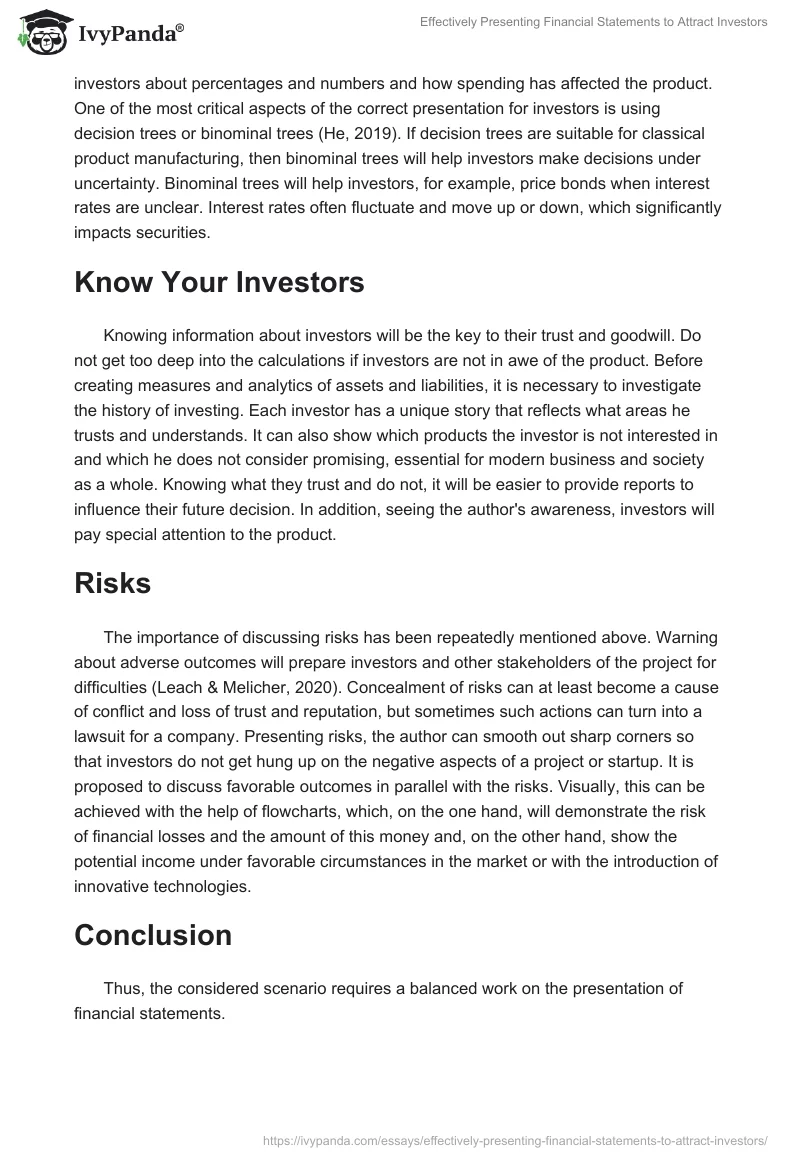 IvyPanda®

Effectively Presenting Financial Statements to Attract Investors

investors about percentages and numbers and how spending has affected the product. One of the most critical aspects of the correct presentation for investors is using decision trees or binominal trees (He, 2019). If decision trees are suitable for classical product manufacturing, then binominal trees will help investors make decisions under uncertainty. Binominal trees will help investors, for example, price bonds when interest rates are unclear. Interest rates often fluctuate and move up or down, which significantly impacts securities.

Know Your Investors

Knowing information about investors will be the key to their trust and goodwill. Do not get too deep into the calculations if investors are not in awe of the product. Before creating measures and analytics of assets and liabilities, it is necessary to investigate the history of investing. Each investor has a unique story that reflects what areas he trusts and understands. It can also show which products the investor is not interested in and which he does not consider promising, essential for modern business and society as a whole. Knowing what they trust and do not, it will be easier to provide reports to influence their future decision. In addition, seeing the author's awareness, investors will pay special attention to the product.

Risks

The importance of discussing risks has been repeatedly mentioned above. Warning about adverse outcomes will prepare investors and other stakeholders of the project for difficulties (Leach & Melicher, 2020). Concealment of risks can at least become a cause of conflict and loss of trust and reputation, but sometimes such actions can turn into a lawsuit for a company. Presenting risks, the author can smooth out sharp corners so that investors do not get hung up on the negative aspects of a project or startup. It is proposed to discuss favorable outcomes in parallel with the risks. Visually, this can be achieved with the help of flowcharts, which, on the one hand, will demonstrate the risk of financial losses and the amount of this money and, on the other hand, show the potential income under favorable circumstances in the market or with the introduction of innovative technologies.

Conclusion

Thus, the considered scenario requires a balanced work on the presentation of financial statements.

https://ivypanda.com/essays/effectively-presenting-financial-statements-to-attract-investors/